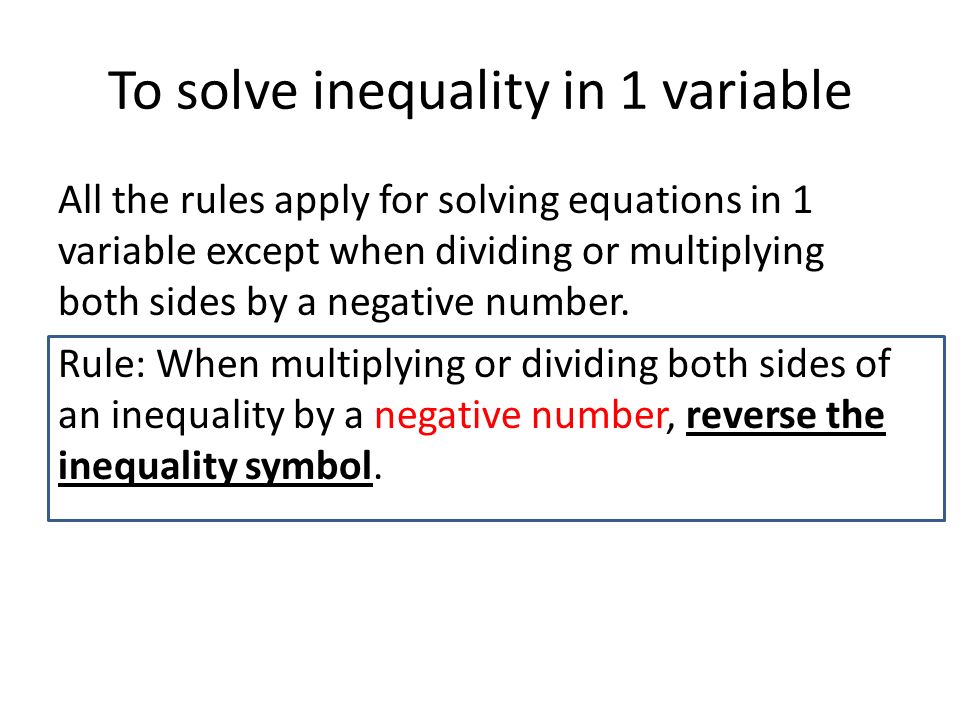 To solve inequality in 1 variable

All the rules apply for solving equations in 1 variable except when dividing or multiplying both sides by a negative number.

Rule: When multiplying or dividing both sides of an inequality by a negative number, reverse the inequality symbol.